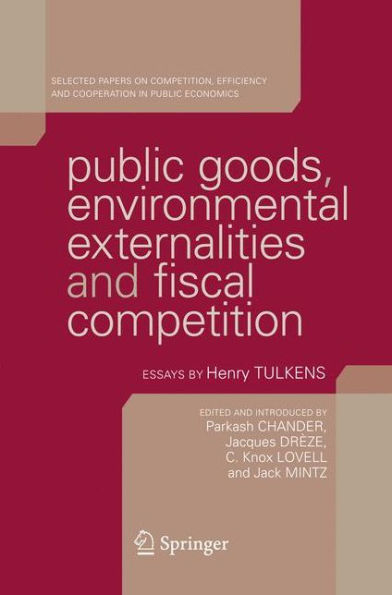 SELECTED PAPERS ON COMPETITION, EFFICIENCY AND COOPERATION IN PUBLIC ECONOMICS

public goods, environmental externalities and fiscal competition

ESSAYS BY Henry TULKENS

EDITED AND INTRODUCED BY
Parkash CHANDER,
Jacques DRÈZE,
C. Knox LOVELL
and Jack MINTZ

Springer